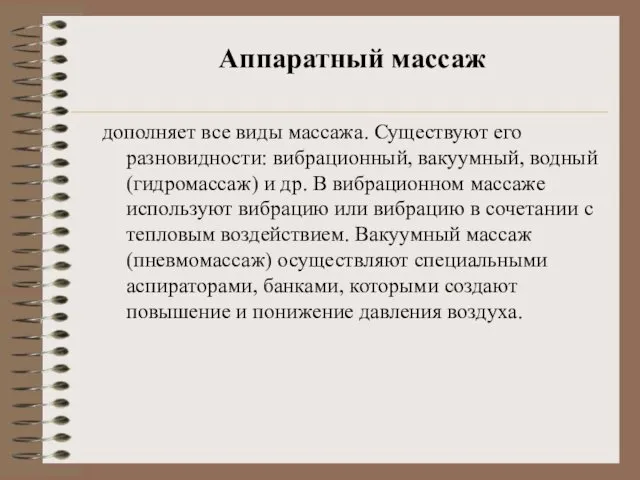 Аппаратный массаж

дополняет все виды массажа. Существуют его разновидности: вибрационный, вакуумный, водный (гидромассаж) и др. В вибрационном массаже используют вибрацию или вибрацию в сочетании с тепловым воздействием. Вакуумный массаж (пневмомассаж) осуществляют специальными аспираторами, банками, которыми создают повышение и понижение давления воздуха.